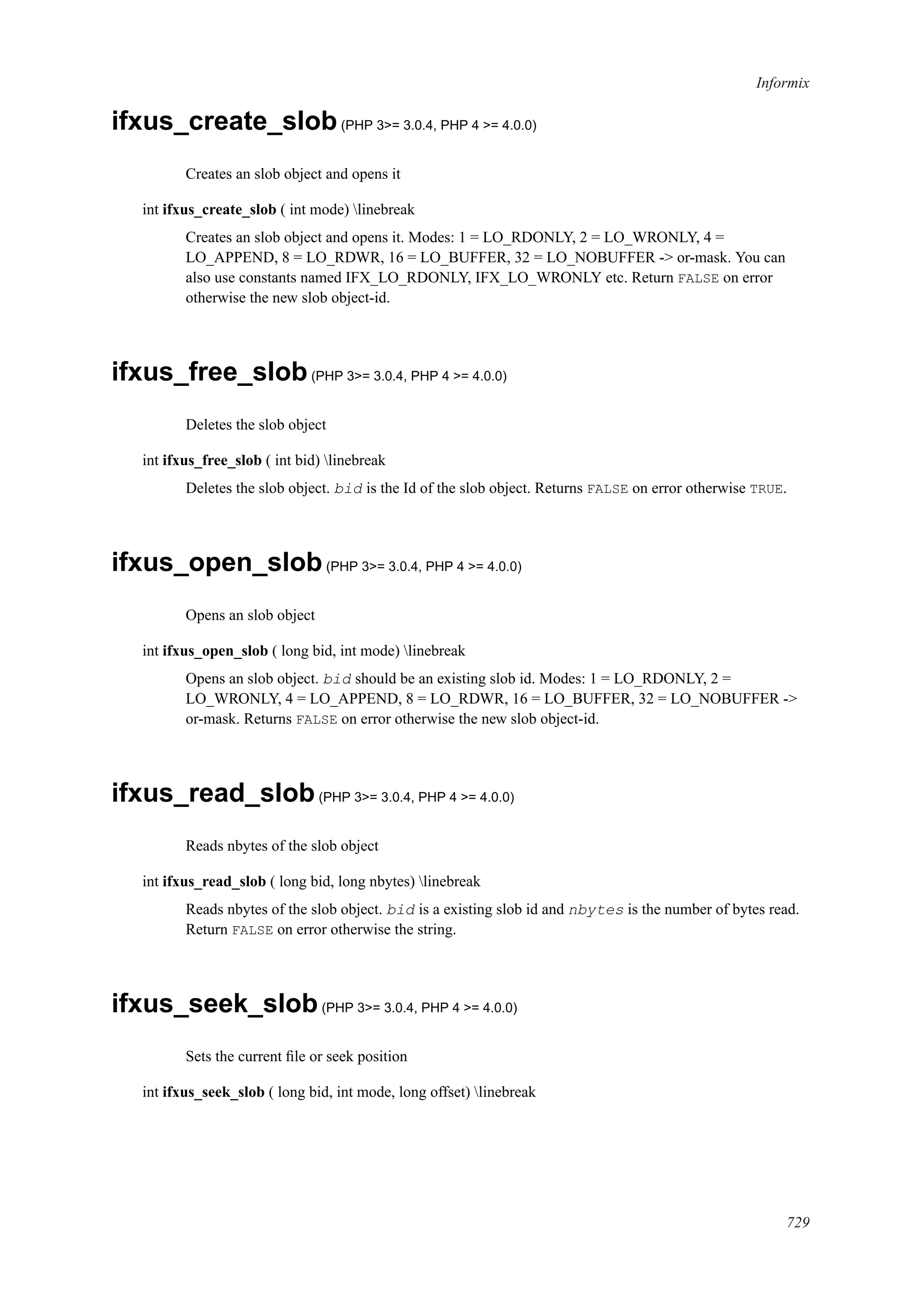 Informix

ifxus_create_slob (PHP 3>= 3.0.4, PHP 4 >= 4.0.0)

Creates an slob object and opens it

int ifxus_create_slob ( int mode) \linebreak

Creates an slob object and opens it. Modes: 1 = LO_RDONLY, 2 = LO_WRONLY, 4 = LO_APPEND, 8 = LO_RDWR, 16 = LO_BUFFER, 32 = LO_NOBUFFER -> or-mask. You can also use constants named IFX_LO_RDONLY, IFX_LO_WRONLY etc. Return FALSE on error otherwise the new slob object-id.

ifxus_free_slob (PHP 3>= 3.0.4, PHP 4 >= 4.0.0)

Deletes the slob object

int ifxus_free_slob ( int bid) \linebreak

Deletes the slob object. bid is the Id of the slob object. Returns FALSE on error otherwise TRUE.

ifxus_open_slob (PHP 3>= 3.0.4, PHP 4 >= 4.0.0)

Opens an slob object

int ifxus_open_slob ( long bid, int mode) \linebreak

Opens an slob object. bid should be an existing slob id. Modes: 1 = LO_RDONLY, 2 = LO_WRONLY, 4 = LO_APPEND, 8 = LO_RDWR, 16 = LO_BUFFER, 32 = LO_NOBUFFER -> or-mask. Returns FALSE on error otherwise the new slob object-id.

ifxus_read_slob (PHP 3>= 3.0.4, PHP 4 >= 4.0.0)

Reads nbytes of the slob object

int ifxus_read_slob ( long bid, long nbytes) \linebreak

Reads nbytes of the slob object. bid is a existing slob id and nbytes is the number of bytes read. Return FALSE on error otherwise the string.

ifxus_seek_slob (PHP 3>= 3.0.4, PHP 4 >= 4.0.0)

Sets the current file or seek position

int ifxus_seek_slob ( long bid, int mode, long offset) \linebreak

729